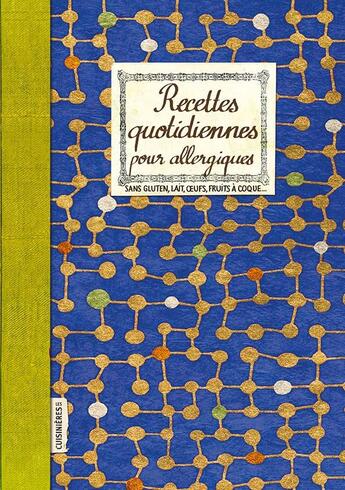 Recettes quotidiennes pour allergiques

SANS GLUTEN, LAIT, ŒUFS, FRUITS À COQUE...

CUISINIÈRES